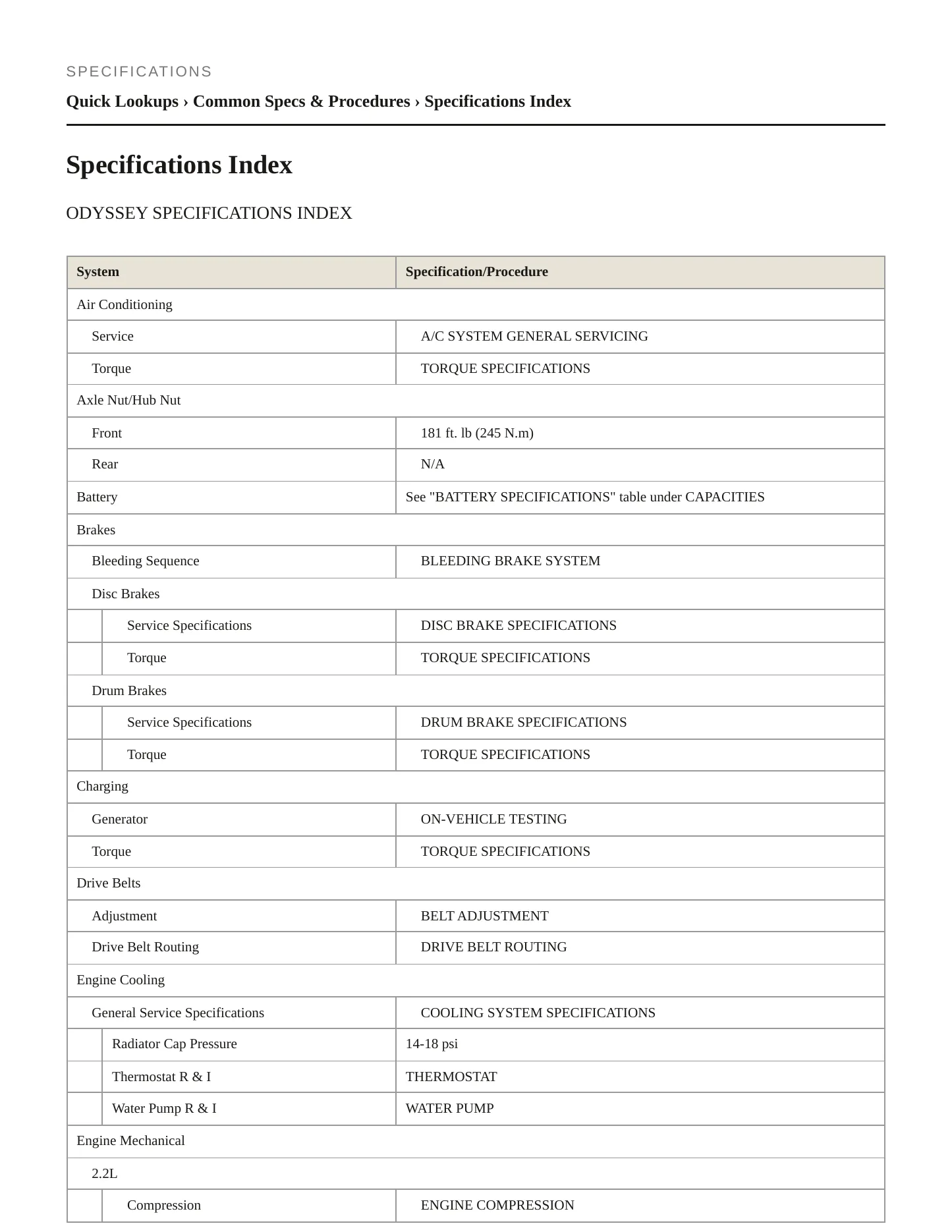 SPECIFICATIONS

Quick Lookups › Common Specs & Procedures › Specifications Index

Specifications Index

ODYSSEY SPECIFICATIONS INDEX

| System | Specification/Procedure |
|---|---|
| Air Conditioning | |
| Service | A/C SYSTEM GENERAL SERVICING |
| Torque | TORQUE SPECIFICATIONS |
| Axle Nut/Hub Nut | |
| Front | 181 ft. lb (245 N.m) |
| Rear | N/A |
| Battery | See "BATTERY SPECIFICATIONS" table under CAPACITIES |
| Brakes | |
| Bleeding Sequence | BLEEDING BRAKE SYSTEM |
| Disc Brakes | |
| Service Specifications | DISC BRAKE SPECIFICATIONS |
| Torque | TORQUE SPECIFICATIONS |
| Drum Brakes | |
| Service Specifications | DRUM BRAKE SPECIFICATIONS |
| Torque | TORQUE SPECIFICATIONS |
| Charging | |
| Generator | ON-VEHICLE TESTING |
| Torque | TORQUE SPECIFICATIONS |
| Drive Belts | |
| Adjustment | BELT ADJUSTMENT |
| Drive Belt Routing | DRIVE BELT ROUTING |
| Engine Cooling | |
| General Service Specifications | COOLING SYSTEM SPECIFICATIONS |
| Radiator Cap Pressure | 14-18 psi |
| Thermostat R & I | THERMOSTAT |
| Water Pump R & I | WATER PUMP |
| Engine Mechanical | |
| 2.2L | |
| Compression | ENGINE COMPRESSION |